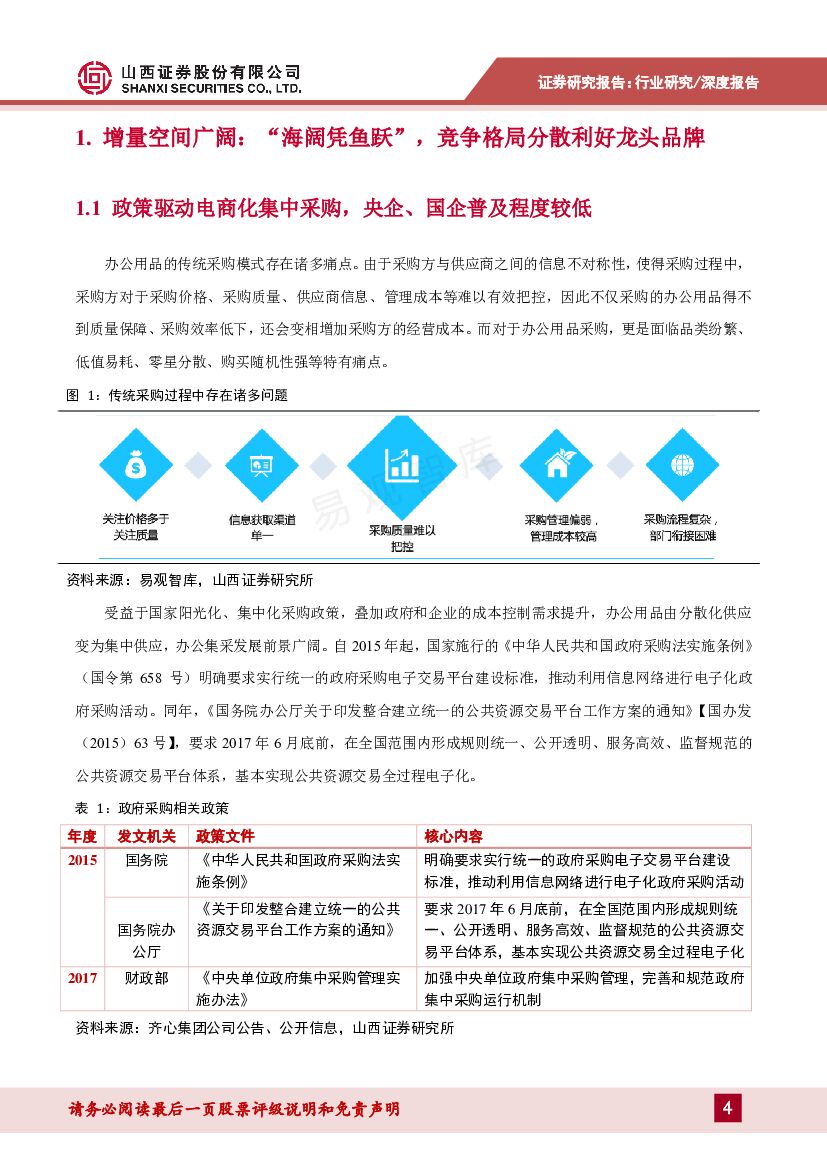 山西证券股份有限公司
SHANXI SECURITIES CO., LTD.

证券研究报告：行业研究/深度报告

1. 增量空间广阔：“海阔凭鱼跃”，竞争格局分散利好龙头品牌

1.1 政策驱动电商化集中采购，央企、国企普及程度较低

办公用品的传统采购模式存在诸多痛点。由于采购方与供应商之间的信息不对称性，使得采购过程中，采购方对于采购价格、采购质量、供应商信息、管理成本等难以有效把控，因此不仅采购的办公用品得不到质量保障、采购效率低下，还会变相增加采购方的经营成本。而对于办公用品采购，更是面临品类纷繁、低值易耗、零星分散、购买随机性强等特有痛点。

图 1：传统采购过程中存在诸多问题

关注价格多于关注质量

信息获取渠道单一

采购质量难以把控

采购管理偏弱，管理成本较高

采购流程复杂，部门衔接困难

易观智库

资料来源：易观智库，山西证券研究所

受益于国家阳光化、集中化采购政策，叠加政府和企业的成本控制需求提升，办公用品由分散化供应变为集中供应，办公集采发展前景广阔。自 2015 年起，国家施行的《中华人民共和国政府采购法实施条例》（国令第 658 号）明确要求实行统一的政府采购电子交易平台建设标准，推动利用信息网络进行电子化政府采购活动。同年，《国务院办公厅关于印发整合建立统一的公共资源交易平台工作方案的通知》【国办发（2015）63 号】，要求 2017 年 6 月底前，在全国范围内形成规则统一、公开透明、服务高效、监督规范的公共资源交易平台体系，基本实现公共资源交易全过程电子化。

表 1：政府采购相关政策

| 年度 | 发文机关 | 政策文件 | 核心内容 |
|---|---|---|---|
| 2015 | 国务院 | 《中华人民共和国政府采购法实施条例》 | 明确要求实行统一的政府采购电子交易平台建设标准，推动利用信息网络进行电子化政府采购活动 |
| | 国务院办公厅 | 《关于印发整合建立统一的公共资源交易平台工作方案的通知》 | 要求 2017 年 6 月底前，在全国范围内形成规则统一、公开透明、服务高效、监督规范的公共资源交易平台体系，基本实现公共资源交易全过程电子化 |
| 2017 | 财政部 | 《中央单位政府集中采购管理实施办法》 | 加强中央单位政府集中采购管理，完善和规范政府集中采购运行机制 |

资料来源：齐心集团公司公告、公开信息，山西证券研究所

请务必阅读最后一页股票评级说明和免责声明

4